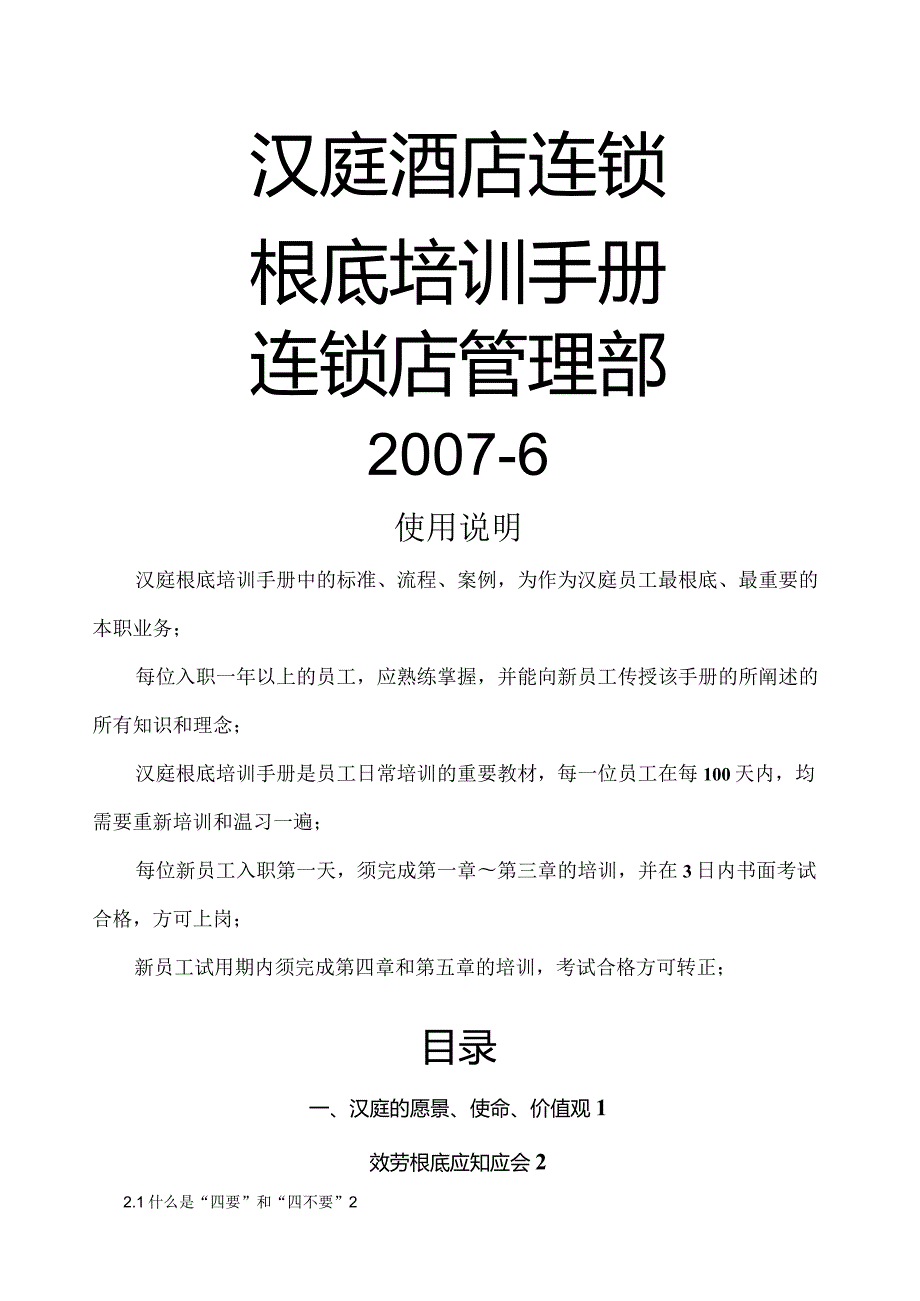 汉庭酒店连锁

根底培训手册

连锁店管理部

2007-6

使用说明

汉庭根底培训手册中的标准、流程、案例，为作为汉庭员工最根底、最重要的本职业务；

每位入职一年以上的员工，应熟练掌握，并能向新员工传授该手册的所阐述的所有知识和理念；

汉庭根底培训手册是员工日常培训的重要教材，每一位员工在每100天内，均需要重新培训和温习一遍；

每位新员工入职第一天，须完成第一章～第三章的培训，并在3日内书面考试合格，方可上岗；

新员工试用期内须完成第四章和第五章的培训，考试合格方可转正；

目录

一、汉庭的愿景、使命、价值观 1

效劳根底应知应会 2

2.1 什么是“四要”和“四不要”2